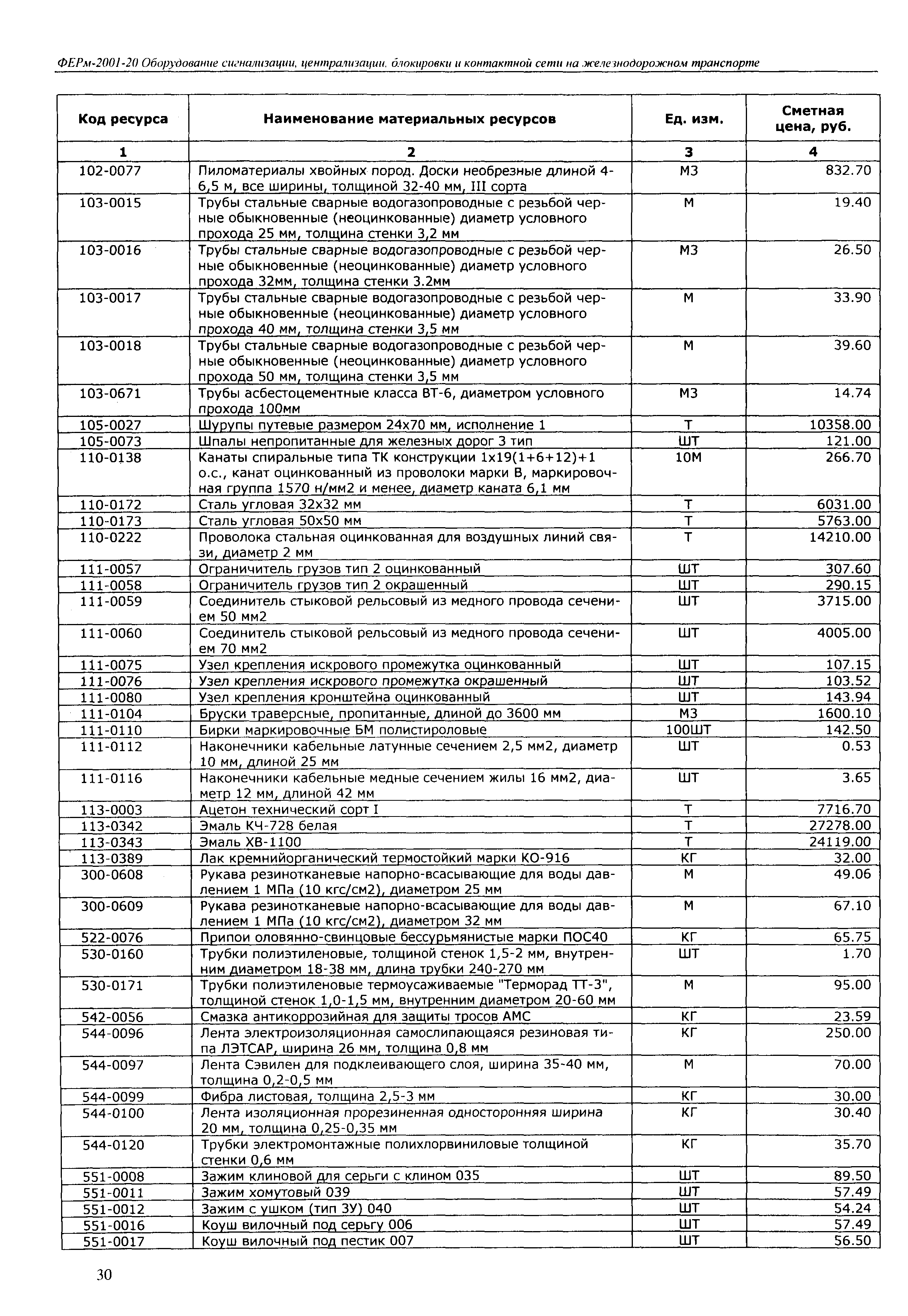 ФЕРм-2001-20 Оборудование сигнализации, централизации, блокировки и контактной сети на железнодорожном транспорте

| Код ресурса | Наименование материальных ресурсов | Ед. изм. | Сметная цена, руб. |
|---|---|---|---|
| 1 | 2 | 3 | 4 |
| 102-0077 | Пиломатериалы хвойных пород. Доски необрезные длиной 4-6,5 м, все ширины, толщиной 32-40 мм, III сорта | М3 | 832.70 |
| 103-0015 | Трубы стальные сварные водогазопроводные с резьбой черные обыкновенные (неоцинкованные) диаметр условного прохода 25 мм, толщина стенки 3,2 мм | М | 19.40 |
| 103-0016 | Трубы стальные сварные водогазопроводные с резьбой черные обыкновенные (неоцинкованные) диаметр условного прохода 32мм, толщина стенки 3.2мм | М3 | 26.50 |
| 103-0017 | Трубы стальные сварные водогазопроводные с резьбой черные обыкновенные (неоцинкованные) диаметр условного прохода 40 мм, толщина стенки 3,5 мм | М | 33.90 |
| 103-0018 | Трубы стальные сварные водогазопроводные с резьбой черные обыкновенные (неоцинкованные) диаметр условного прохода 50 мм, толщина стенки 3,5 мм | М | 39.60 |
| 103-0671 | Трубы асбестоцементные класса ВТ-6, диаметром условного прохода 100мм | М3 | 14.74 |
| 105-0027 | Шурупы путевые размером 24х70 мм, исполнение 1 | Т | 10358.00 |
| 105-0073 | Шпалы непропитанные для железных дорог 3 тип | ШТ | 121.00 |
| 110-0138 | Канаты спиральные типа ТК конструкции 1х19(1+6+12)+1 о.с., канат оцинкованный из проволоки марки В, маркировочная группа 1570 н/мм2 и менее, диаметр каната 6,1 мм | 10М | 266.70 |
| 110-0172 | Сталь угловая 32х32 мм | Т | 6031.00 |
| 110-0173 | Сталь угловая 50х50 мм | Т | 5763.00 |
| 110-0222 | Проволока стальная оцинкованная для воздушных линий связи, диаметр 2 мм | Т | 14210.00 |
| 111-0057 | Ограничитель грузов тип 2 оцинкованный | ШТ | 307.60 |
| 111-0058 | Ограничитель грузов тип 2 окрашенный | ШТ | 290.15 |
| 111-0059 | Соединитель стыковой рельсовый из медного провода сечением 50 мм2 | ШТ | 3715.00 |
| 111-0060 | Соединитель стыковой рельсовый из медного провода сечением 70 мм2 | ШТ | 4005.00 |
| 111-0075 | Узел крепления искрового промежутка оцинкованный | ШТ | 107.15 |
| 111-0076 | Узел крепления искрового промежутка окрашенный | ШТ | 103.52 |
| 111-0080 | Узел крепления кронштейна оцинкованный | ШТ | 143.94 |
| 111-0104 | Бруски траверсные, пропитанные, длиной до 3600 мм | М3 | 1600.10 |
| 111-0110 | Бирки маркировочные БМ полистироловые | 100ШТ | 142.50 |
| 111-0112 | Наконечники кабельные латунные сечением 2,5 мм2, диаметр 10 мм, длиной 25 мм | ШТ | 0.53 |
| 111-0116 | Наконечники кабельные медные сечением жилы 16 мм2, диаметр 12 мм, длиной 42 мм | ШТ | 3.65 |
| 113-0003 | Ацетон технический сорт I | Т | 7716.70 |
| 113-0342 | Эмаль КЧ-728 белая | Т | 27278.00 |
| 113-0343 | Эмаль ХВ-1100 | Т | 24119.00 |
| 113-0389 | Лак кремнийорганический термостойкий марки КО-916 | КГ | 32.00 |
| 300-0608 | Рукава резинотканевые напорно-всасывающие для воды давлением 1 МПа (10 кгс/см2), диаметром 25 мм | М | 49.06 |
| 300-0609 | Рукава резинотканевые напорно-всасывающие для воды давлением 1 МПа (10 кгс/см2), диаметром 32 мм | М | 67.10 |
| 522-0076 | Припои оловянно-свинцовые бессурьмянистые марки ПОС40 | КГ | 65.75 |
| 530-0160 | Трубки полиэтиленовые, толщиной стенок 1,5-2 мм, внутренним диаметром 18-38 мм, длина трубки 240-270 мм | ШТ | 1.70 |
| 530-0171 | Трубки полиэтиленовые термоусаживаемые "Терморад ТТ-3", толщиной стенок 1,0-1,5 мм, внутренним диаметром 20-60 мм | М | 95.00 |
| 542-0056 | Смазка антикоррозийная для защиты тросов АМС | КГ | 23.59 |
| 544-0096 | Лента электроизоляционная самослипающаяся резиновая типа ЛЭТСАР, ширина 26 мм, толщина 0,8 мм | КГ | 250.00 |
| 544-0097 | Лента Сэвилен для подклеивающего слоя, ширина 35-40 мм, толщина 0,2-0,5 мм | М | 70.00 |
| 544-0099 | Фибра листовая, толщина 2,5-3 мм | КГ | 30.00 |
| 544-0100 | Лента изоляционная прорезиненная односторонняя ширина 20 мм, толщина 0,25-0,35 мм | КГ | 30.40 |
| 544-0120 | Трубки электромонтажные полихлорвиниловые толщиной стенки 0,6 мм | КГ | 35.70 |
| 551-0008 | Зажим клиновой для серьги с клином 035 | ШТ | 89.50 |
| 551-0011 | Зажим хомутовый 039 | ШТ | 57.49 |
| 551-0012 | Зажим с ушком (тип ЗУ) 040 | ШТ | 54.24 |
| 551-0016 | Коуш вилочный под серьгу 006 | ШТ | 57.49 |
| 551-0017 | Коуш вилочный под пестик 007 | ШТ | 56.50 |

30